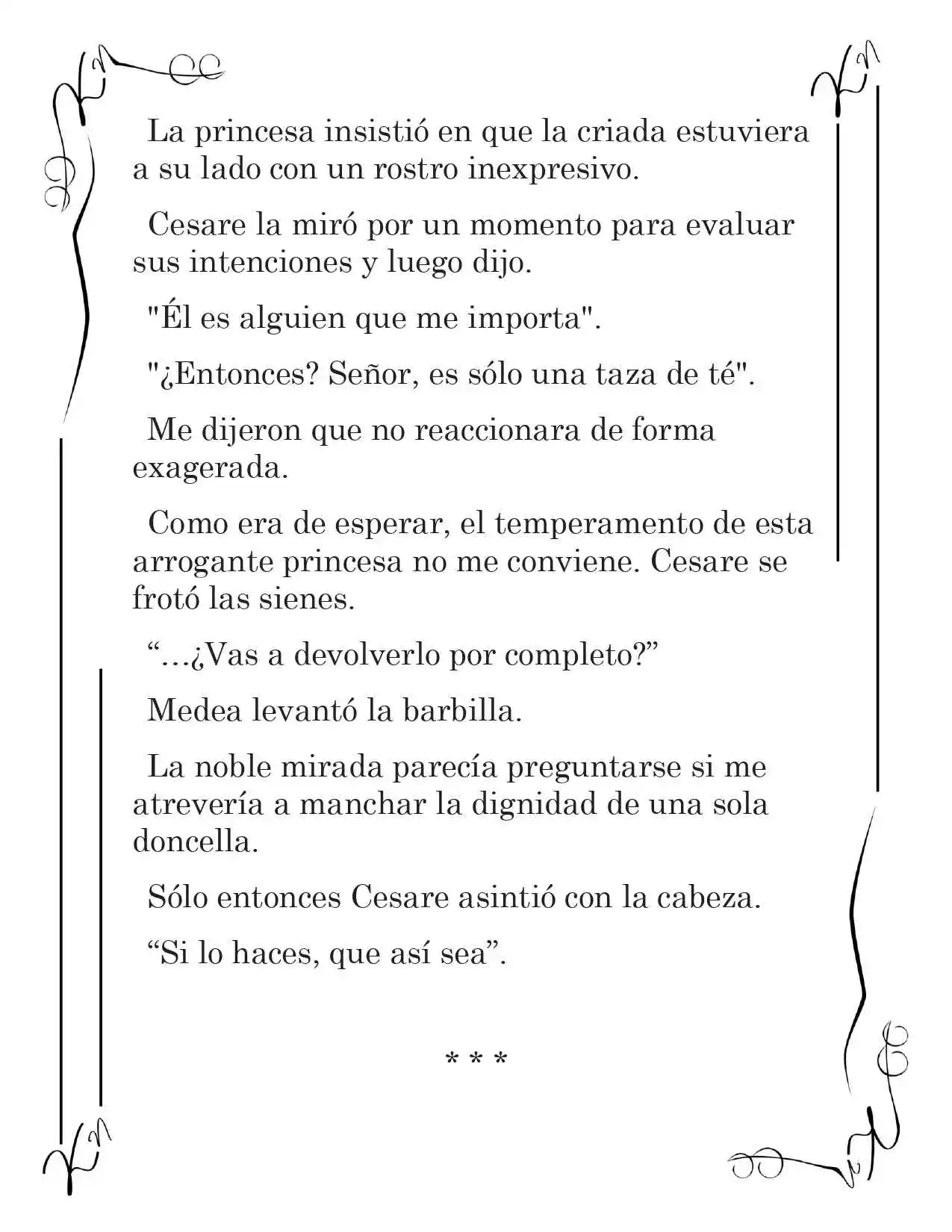 La princesa insistió en que la criada estuviera a su lado con un rostro inexpresivo.

Cesare la miró por un momento para evaluar sus intenciones y luego dijo.

"Él es alguien que me importa".

"¿Entonces? Señor, es sólo una taza de té".

Me dijeron que no reaccionara de forma exagerada.

Como era de esperar, el temperamento de esta arrogante princesa no me conviene. Cesare se frotó las sienes.

“...¿Vas a devolverlo por completo?”

Medea levantó la barbilla.

La noble mirada parecía preguntarse si me atrevería a manchar la dignidad de una sola doncella.

Sólo entonces Cesare asintió con la cabeza.

“Si lo haces, que así sea”.

* * *